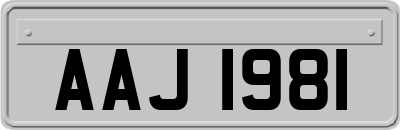 AAJ 1981